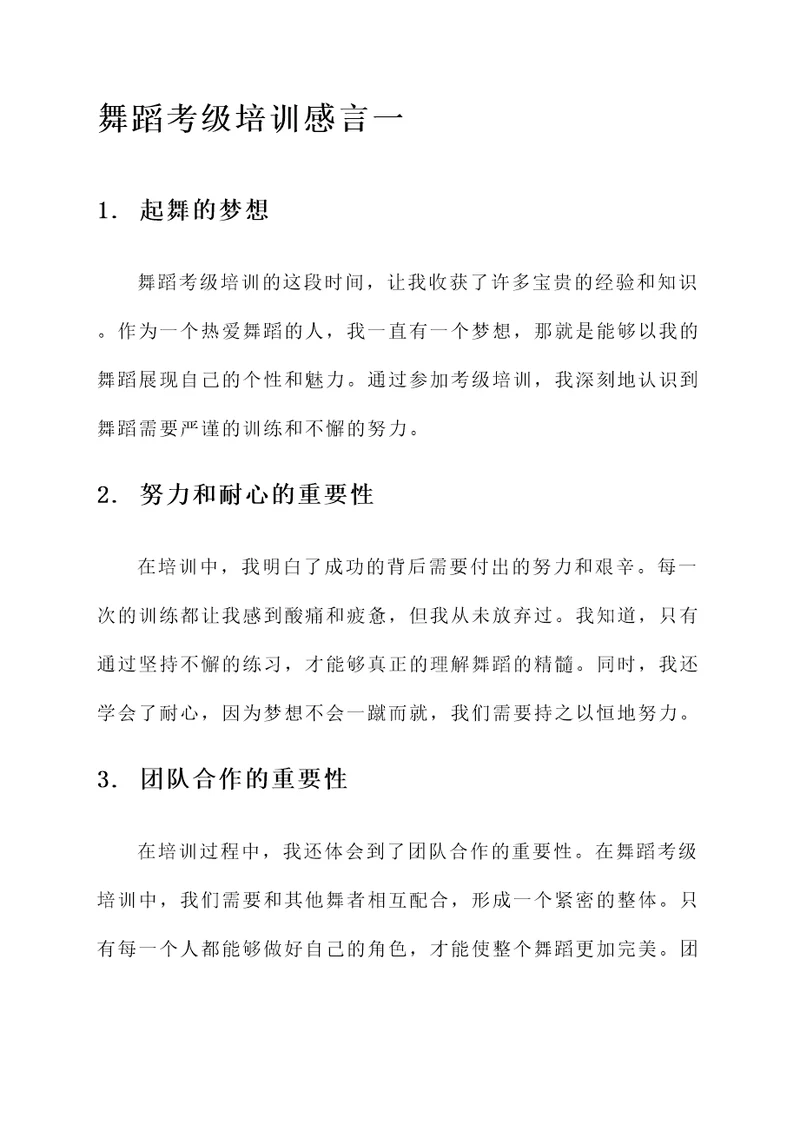 舞蹈考级培训感言一

1. 起舞的梦想

舞蹈考级培训的这段时间，让我收获了许多宝贵的经验和知识。作为一个热爱舞蹈的人，我一直有一个梦想，那就是能够以我的舞蹈展现自己的个性和魅力。通过参加考级培训，我深刻地认识到舞蹈需要严谨的训练和不懈的努力。

2. 努力和耐心的重要性

在培训中，我明白了成功的背后需要付出的努力和艰辛。每一次的训练都让我感到酸痛和疲惫，但我从未放弃过。我知道，只有通过坚持不懈的练习，才能够真正的理解舞蹈的精髓。同时，我还学会了耐心，因为梦想不会一蹴而就，我们需要持之以恒地努力。

3. 团队合作的重要性

在培训过程中，我还体会到了团队合作的重要性。在舞蹈考级培训中，我们需要和其他舞者相互配合，形成一个紧密的整体。只有每一个人都能够做好自己的角色，才能使整个舞蹈更加完美。团